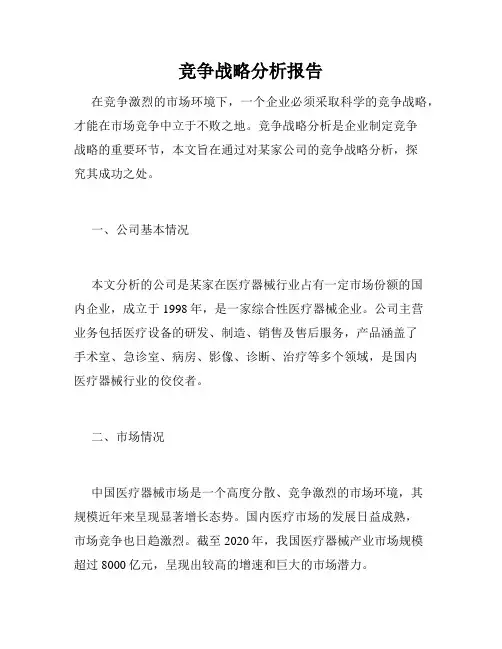 竞争战略分析报告

在竞争激烈的市场环境下，一个企业必须采取科学的竞争战略，才能在市场竞争中立于不败之地。竞争战略分析是企业制定竞争战略的重要环节，本文旨在通过对某家公司的竞争战略分析，探究其成功之处。

一、公司基本情况

本文分析的公司是某家在医疗器械行业占有一定市场份额的国内企业，成立于 1998 年，是一家综合性医疗器械企业。公司主营业务包括医疗设备的研发、制造、销售及售后服务，产品涵盖了手术室、急诊室、病房、影像、诊断、治疗等多个领域，是国内医疗器械行业的佼佼者。

二、市场情况

中国医疗器械市场是一个高度分散、竞争激烈的市场环境，其规模近年来呈现显著增长态势。国内医疗市场的发展日益成熟，市场竞争也日趋激烈。截至 2020 年，我国医疗器械产业市场规模超过 8000 亿元，呈现出较高的增速和巨大的市场潜力。